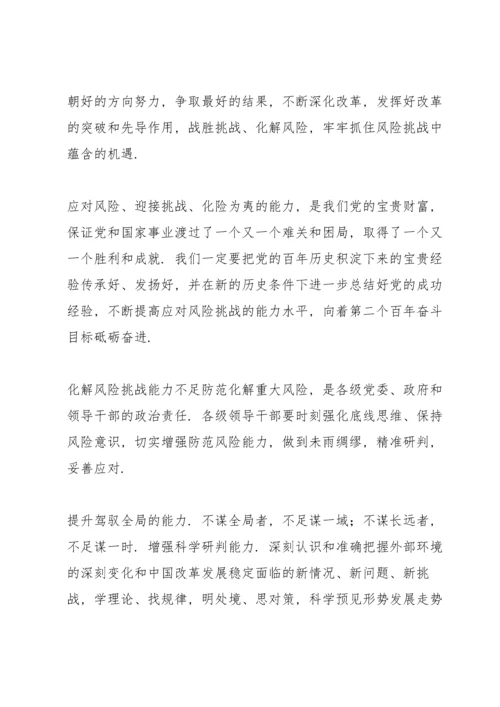 朝好的方向努力，争取最好的结果，不断深化改革，发挥好改革的突破和先导作用，战胜挑战、化解风险，牢牢抓住风险挑战中蕴含的机遇.

应对风险、迎接挑战、化险为夷的能力，是我们党的宝贵财富，保证党和国家事业渡过了一个又一个难关和困局，取得了一个又一个胜利和成就. 我们一定要把党的百年历史积淀下来的宝贵经验传承好、发扬好，并在新的历史条件下进一步总结好党的成功经验，不断提高应对风险挑战的能力水平，向着第二个百年奋斗目标砥砺奋进.

化解风险挑战能力不足防范化解重大风险，是各级党委、政府和领导干部的政治责任. 各级领导干部要时刻强化底线思维、保持风险意识，切实增强防范风险能力，做到未雨绸缪，精准研判，妥善应对.

提升驾驭全局的能力. 不谋全局者，不足谋一域；不谋长远者，不足谋一时. 增强科学研判能力. 深刻认识和准确把握外部环境的深刻变化和中国改革发展稳定面临的新情况、新问题、新挑战，学理论、找规律，明处境、思对策，科学预见形势发展走势